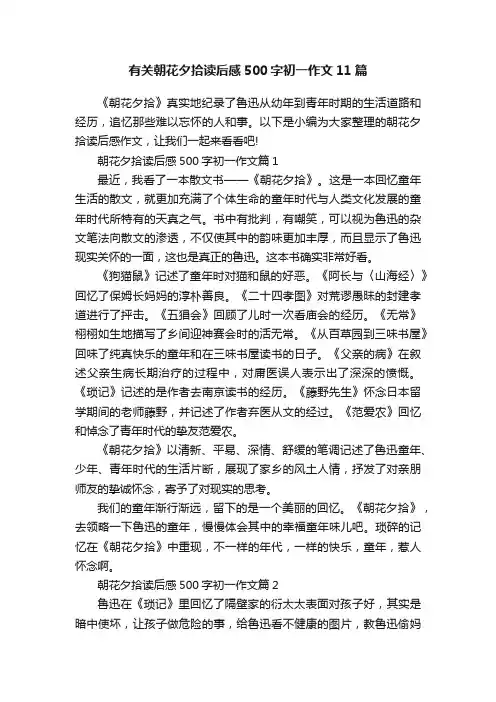 有关朝花夕拾读后感500字初一作文11篇

《朝花夕拾》真实地纪录了鲁迅从幼年到青年时期的生活道路和经历，追忆那些难以忘怀的人和事。以下是小编为大家整理的朝花夕拾读后感作文，让我们一起来看看吧!

朝花夕拾读后感500字初一作文篇1

最近，我看了一本散文书——《朝花夕拾》。这是一本回忆童年生活的散文，就更加充满了个体生命的童年时代与人类文化发展的童年时代所特有的天真之气。书中有批判，有嘲笑，可以视为鲁迅的杂文笔法向散文的渗透，不仅使其中的韵味更加丰厚，而且显示了鲁迅现实关怀的一面，这也是真正的鲁迅。这本书确实非常好看。

《狗猫鼠》记述了童年时对猫和鼠的好恶。《阿长与〈山海经〉》回忆了保姆长妈妈的淳朴善良。《二十四孝图》对荒谬愚昧的封建孝道进行了抨击。《五猖会》回顾了儿时一次看庙会的经历。《无常》栩栩如生地描写了乡间迎神赛会时的活无常。《从百草园到三味书屋》回味了纯真快乐的童年和在三味书屋读书的日子。《父亲的病》在叙述父亲生病长期治疗的过程中，对庸医误人表示出了深深的愤慨。《琐记》记述的是作者去南京读书的经历。《藤野先生》怀念日本留学期间的老师藤野，并记述了作者弃医从文的经过。《范爱农》回忆和悼念了青年时代的挚友范爱农。

《朝花夕拾》以清新、平易、深情、舒缓的笔调记述了鲁迅童年、少年、青年时代的生活片断，展现了家乡的风土人情，抒发了对亲朋师友的挚诚怀念，寄予了对现实的思考。

我们的童年渐行渐远，留下的是一个美丽的回忆。《朝花夕拾》，去领略一下鲁迅的童年，慢慢体会其中的幸福童年味儿吧。琐碎的记忆在《朝花夕拾》中重现，不一样的年代，一样的快乐，童年，惹人怀念啊。

朝花夕拾读后感500字初一作文篇2

鲁迅在《琐记》里回忆了隔壁家的衍太太表面对孩子好，其实是暗中使坏，让孩子做危险的事，给鲁迅看不健康的图片，教鲁迅偷妈